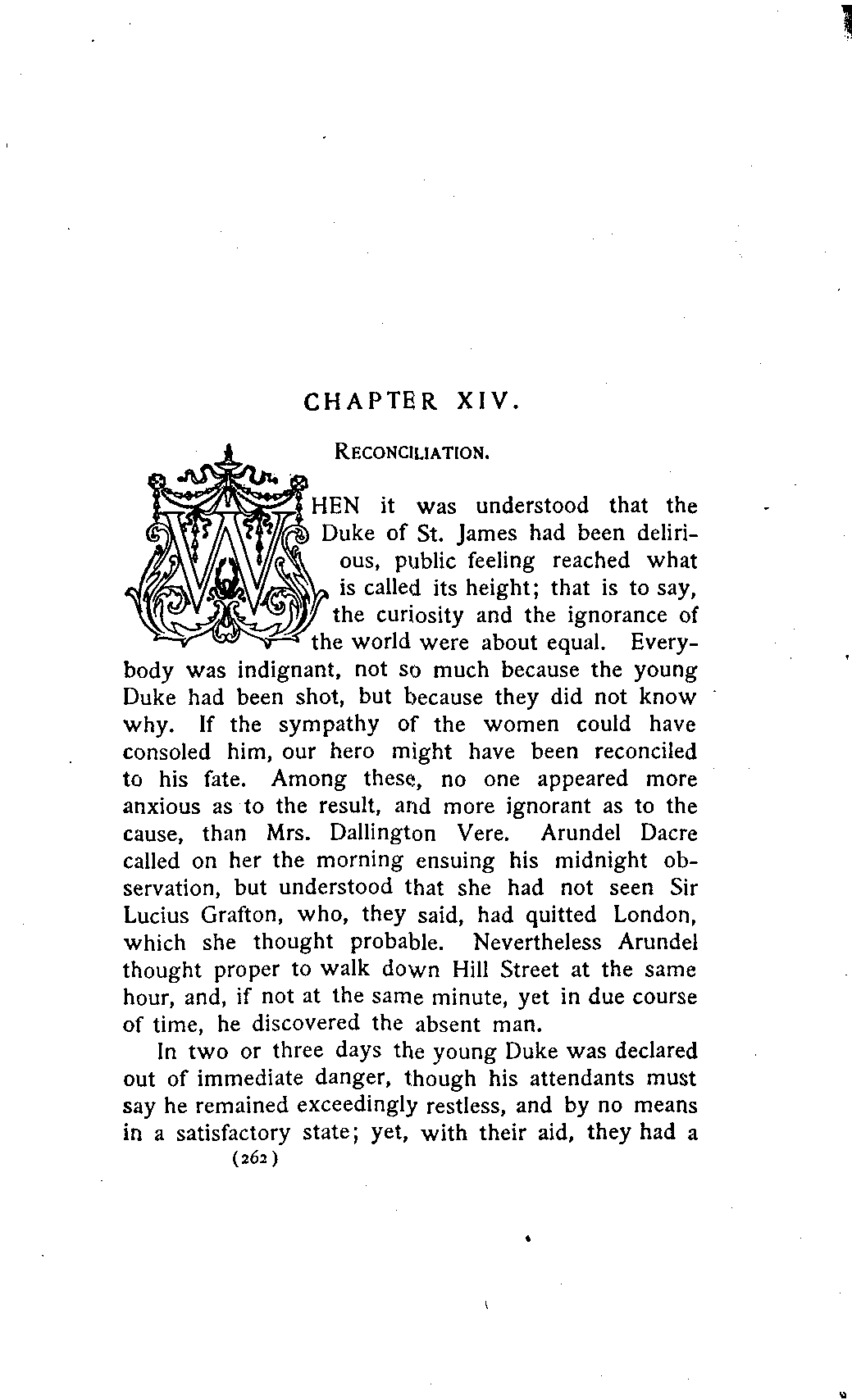 CHAPTER XIV.

RECONCILIATION.

WHEN it was understood that the Duke of St. James had been delirious, public feeling reached what is called its height; that is to say, the curiosity and the ignorance of the world were about equal. Everybody was indignant, not so much because the young Duke had been shot, but because they did not know why. If the sympathy of the women could have consoled him, our hero might have been reconciled to his fate. Among these, no one appeared more anxious as to the result, and more ignorant as to the cause, than Mrs. Dallington Vere. Arundel Dacre called on her the morning ensuing his midnight observation, but understood that she had not seen Sir Lucius Grafton, who, they said, had quitted London, which she thought probable. Nevertheless Arundel thought proper to walk down Hill Street at the same hour, and, if not at the same minute, yet in due course of time, he discovered the absent man.

In two or three days the young Duke was declared out of immediate danger, though his attendants must say he remained exceedingly restless, and by no means in a satisfactory state; yet, with their aid, they had a

(262)